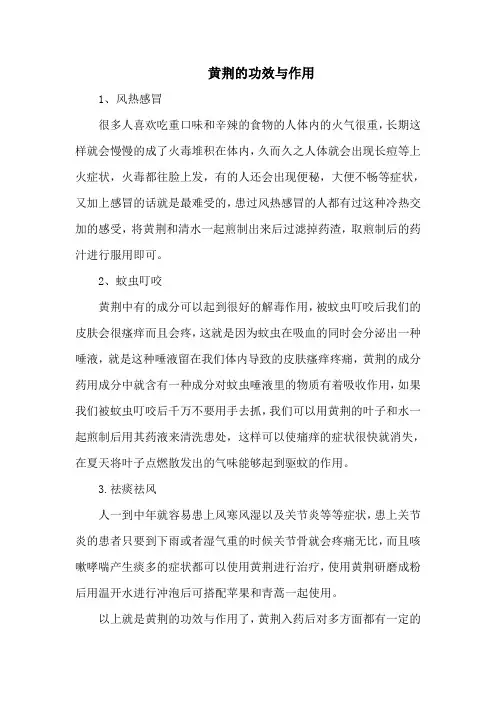 黄荆的功效与作用

1、风热感冒

很多人喜欢吃重口味和辛辣的食物的人体内的火气很重，长期这样就会慢慢的成了火毒堆积在体内，久而久之人体就会出现长痘等上火症状，火毒都往脸上发，有的人还会出现便秘，大便不畅等症状，又加上感冒的话就是最难受的，患过风热感冒的人都有过这种冷热交加的感受，将黄荆和清水一起煎制出来后过滤掉药渣，取煎制后的药汁进行服用即可。

2、蚊虫叮咬

黄荆中有的成分可以起到很好的解毒作用，被蚊虫叮咬后我们的皮肤会很瘙痒而且会疼，这就是因为蚊虫在吸血的同时会分泌出一种唾液，就是这种唾液留在我们体内导致的皮肤瘙痒疼痛，黄荆的成分药用成分中就含有一种成分对蚊虫唾液里的物质有着吸收作用，如果我们被蚊虫叮咬后千万不要用手去抓，我们可以用黄荆的叶子和水一起煎制后用其药液来清洗患处，这样可以使痛痒的症状很快就消失，在夏天将叶子点燃散发出的气味能够起到驱蚊的作用。

3.祛痰祛风

人一到中年就容易患上风寒风湿以及关节炎等等症状，患上关节炎的患者只要到下雨或者湿气重的时候关节骨就会疼痛无比，而且咳嗽哮喘产生痰多的症状都可以使用黄荆进行治疗，使用黄荆研磨成粉后用温开水进行冲泡后可搭配苹果和青蒿一起使用。

以上就是黄荆的功效与作用了，黄荆入药后对多方面都有一定的